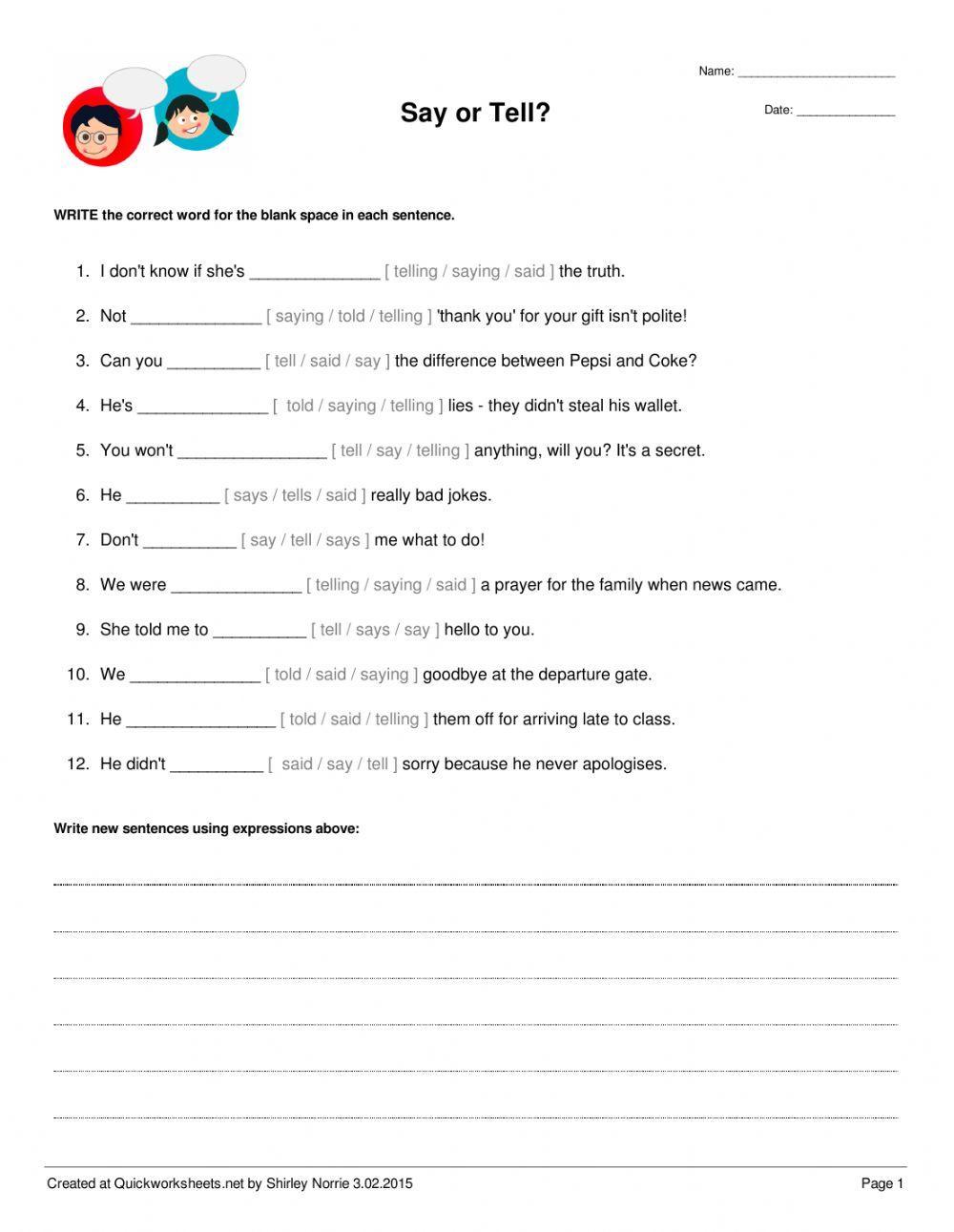 Name: ______________________

Say or Tell?

Date: ______________

WRITE the correct word for the blank space in each sentence.

1. I don't know if she's ______________ [ telling / saying / said ] the truth.

2. Not ______________ [ saying / told / telling ] 'thank you' for your gift isn't polite!

3. Can you __________ [ tell / said / say ] the difference between Pepsi and Coke?

4. He's ______________ [ told / saying / telling ] lies - they didn't steal his wallet.

5. You won't ________________ [ tell / say / telling ] anything, will you? It's a secret.

6. He __________ [ says / tells / said ] really bad jokes.

7. Don't __________ [ say / tell / says ] me what to do!

8. We were ______________ [ telling / saying / said ] a prayer for the family when news came.

9. She told me to __________ [ tell / says / say ] hello to you.

10. We ______________ [ told / said / saying ] goodbye at the departure gate.

11. He ________________ [ told / said / telling ] them off for arriving late to class.

12. He didn't __________ [ said / say / tell ] sorry because he never apologises.

Write new sentences using expressions above:

Created at Quickworksheets.net by Shirley Norrie 3.02.2015

Page 1